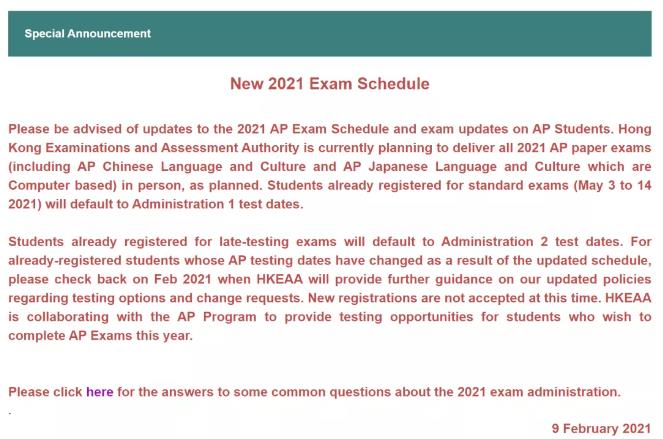 Special Announcement

New 2021 Exam Schedule

Please be advised of updates to the 2021 AP Exam Schedule and exam updates on AP Students. Hong Kong Examinations and Assessment Authority is currently planning to deliver all 2021 AP paper exams (including AP Chinese Language and Culture and AP Japanese Language and Culture which are Computer based) in person, as planned. Students already registered for standard exams (May 3 to 14 2021) will default to Administration 1 test dates.

Students already registered for late-testing exams will default to Administration 2 test dates. For already-registered students whose AP testing dates have changed as a result of the updated schedule, please check back on Feb 2021 when HKEAA will provide further guidance on our updated policies regarding testing options and change requests. New registrations are not accepted at this time. HKEAA is collaborating with the AP Program to provide testing opportunities for students who wish to complete AP Exams this year.

Please click here for the answers to some common questions about the 2021 exam administration.

9 February 2021